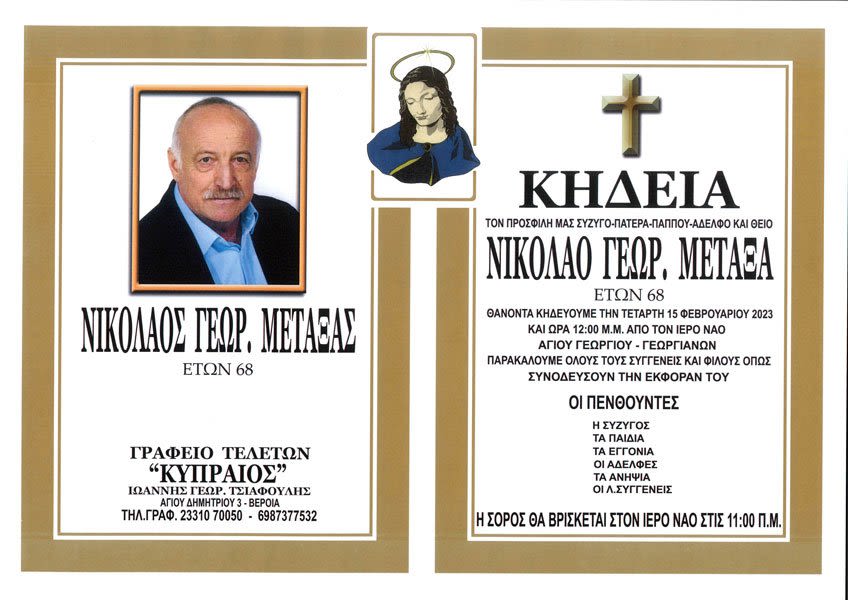 ΝΙΚΟΛΑΟΣ ΓΕΩΡ. ΜΕΤΑΞΑΣ
ΕΤΩΝ 68

ΓΡΑΦΕΙΟ ΤΕΛΕΤΩΝ
"ΚΥΠΡΑΙΟΣ"
ΙΩΑΝΝΗΣ ΓΕΩΡ. ΤΣΙΑΦΟΥΛΗΣ
ΑΓΙΟΥ ΔΗΜΗΤΡΙΟΥ 3 - ΒΕΡΟΙΑ
ΤΗΛ.ΓΡΑΦ. 23310 70050 - 6987377532

ΚΗΔΕΙΑ
ΤΟΝ ΠΡΟΣΦΙΛΗ ΜΑΣ ΣΥΖΥΓΟ-ΠΑΤΕΡΑ-ΠΑΠΠΟΥ-ΑΔΕΛΦΟ ΚΑΙ ΘΕΙΟ
ΝΙΚΟΛΑΟ ΓΕΩΡ. ΜΕΤΑΞΑ
ΕΤΩΝ 68
ΘΑΝΟΝΤΑ ΚΗΔΕΥΟΥΜΕ ΤΗΝ ΤΕΤΑΡΤΗ 15 ΦΕΒΡΟΥΑΡΙΟΥ 2023
ΚΑΙ ΩΡΑ 12:00 Μ.Μ. ΑΠΟ ΤΟΝ ΙΕΡΟ ΝΑΟ
ΑΓΙΟΥ ΓΕΩΡΓΙΟΥ - ΓΕΩΡΓΙΑΝΩΝ
ΠΑΡΑΚΑΛΟΥΜΕ ΟΛΟΥΣ ΤΟΥΣ ΣΥΓΓΕΝΕΙΣ ΚΑΙ ΦΙΛΟΥΣ ΟΠΩΣ
ΣΥΝΟΔΕΥΣΟΥΝ ΤΗΝ ΕΚΦΟΡΑΝ ΤΟΥ

ΟΙ ΠΕΝΘΟΥΝΤΕΣ
Η ΣΥΖΥΓΟΣ
ΤΑ ΠΑΙΔΙΑ
ΤΑ ΕΓΓΟΝΙΑ
ΟΙ ΑΔΕΛΦΕΣ
ΤΑ ΑΝΗΨΙΑ
ΟΙ Λ.ΣΥΓΓΕΝΕΙΣ

Η ΣΟΡΟΣ ΘΑ ΒΡΙΣΚΕΤΑΙ ΣΤΟΝ ΙΕΡΟ ΝΑΟ ΣΤΙΣ 11:00 Π.Μ.